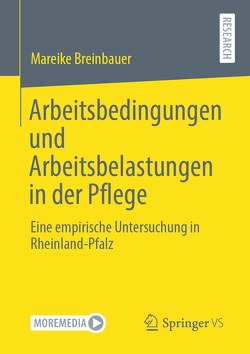 RESEARCH

Mareike Breinbauer

Arbeitsbedingungen und Arbeitsbelastungen in der Pflege

Eine empirische Untersuchung in Rheinland-Pfalz

MOREMEDIA

Springer VS